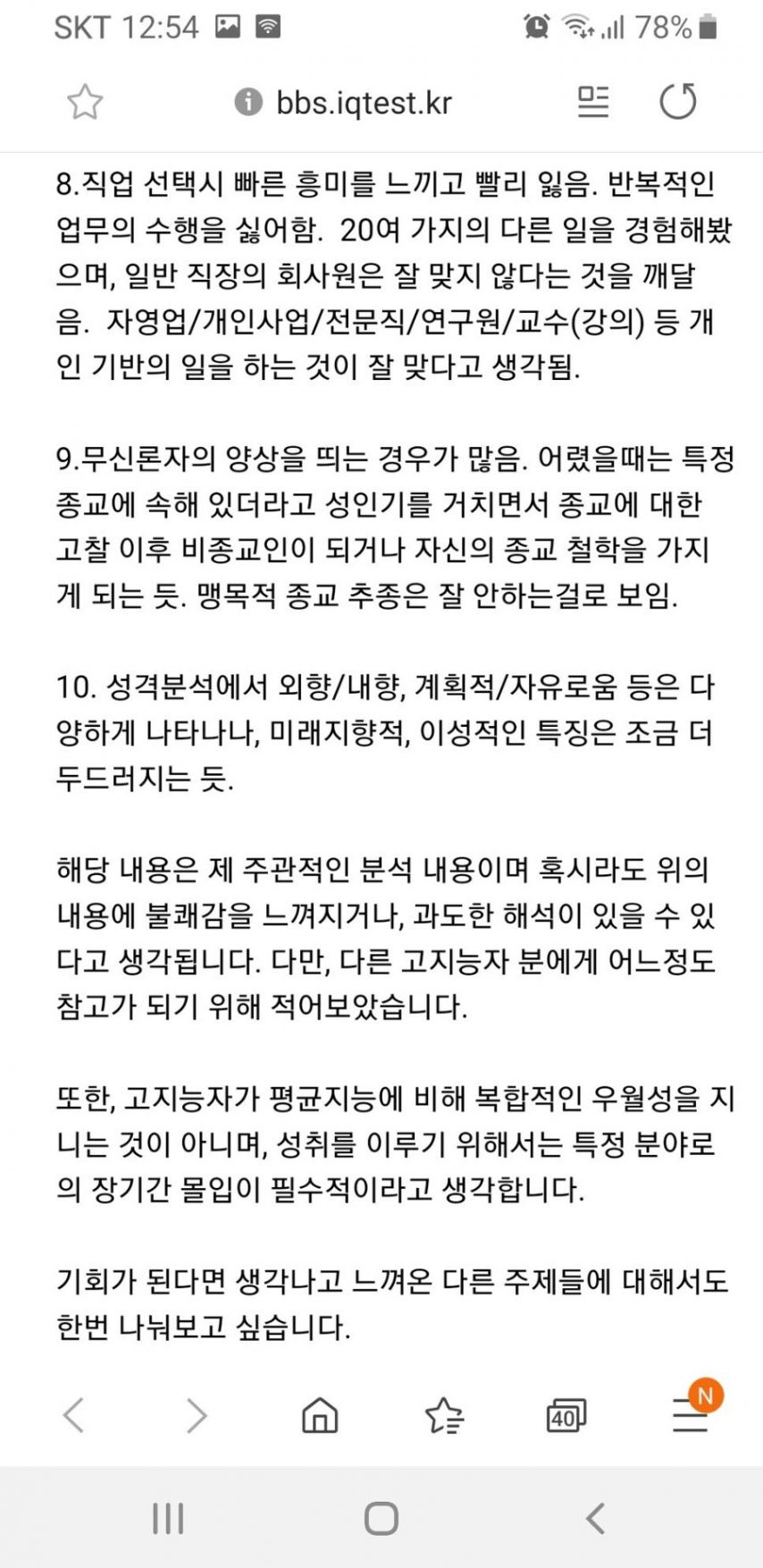 SKT 12:54 78%

bbs.iqtest.kr

8.직업 선택시 빠른 흥미를 느끼고 빨리 잃음. 반복적인 업무의 수행을 싫어함. 20여 가지의 다른 일을 경험해봤으며, 일반 직장의 회사원은 잘 맞지 않다는 것을 깨달음. 자영업/개인사업/전문직/연구원/교수(강의) 등 개인 기반의 일을 하는 것이 잘 맞다고 생각됨.

9.무신론자의 양상을 띄는 경우가 많음. 어렸을때는 특정 종교에 속해 있더라고 성인기를 거치면서 종교에 대한 고찰 이후 비종교인이 되거나 자신의 종교 철학을 가지게 되는 듯. 맹목적 종교 추종은 잘 안하는걸로 보임.

10. 성격분석에서 외향/내향, 계획적/자유로움 등은 다양하게 나타나나, 미래지향적, 이성적인 특징은 조금 더 두드러지는 듯.

해당 내용은 제 주관적인 분석 내용이며 혹시라도 위의 내용에 불쾌감을 느껴지거나, 과도한 해석이 있을 수 있다고 생각됩니다. 다만, 다른 고지능자 분에게 어느정도 참고가 되기 위해 적어보았습니다.

또한, 고지능자가 평균지능에 비해 복합적인 우월성을 지니는 것이 아니며, 성취를 이루기 위해서는 특정 분야로의 장기간 몰입이 필수적이라고 생각합니다.

기회가 된다면 생각나고 느껴온 다른 주제들에 대해서도 한번 나눠보고 싶습니다.

40 N